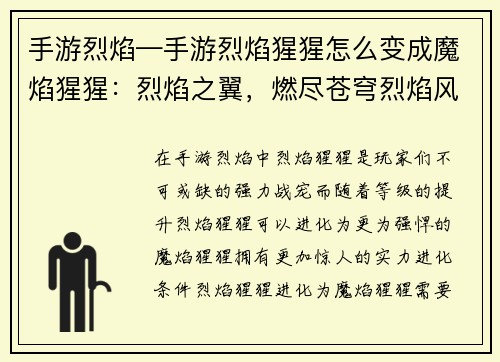 手游烈焰—手游烈焰猩猩怎么变成魔焰猩猩：烈焰之翼，燃尽苍穹烈焰风

在手游烈焰中烈焰猩猩是玩家们不可或缺的强力战宠而随着等级的提升烈焰猩猩可以进化为更为强悍的魔焰猩猩拥有更加惊人的实力进化条件烈焰猩猩进化为魔焰猩猩需要